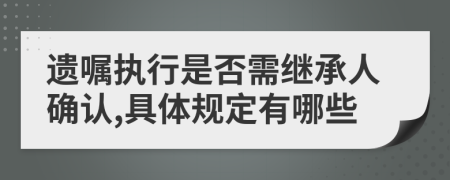 遗嘱执行是否需继承人确认,具体规定有哪些